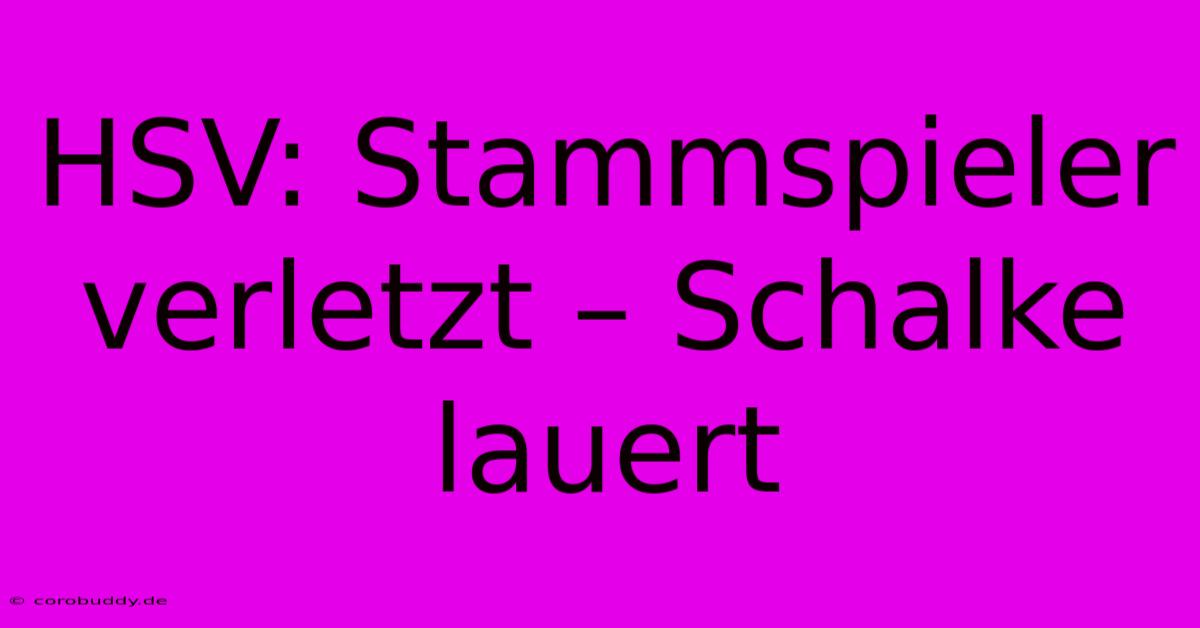 HSV: Stammspieler verletzt – Schalke lauert

© corobuddy.de